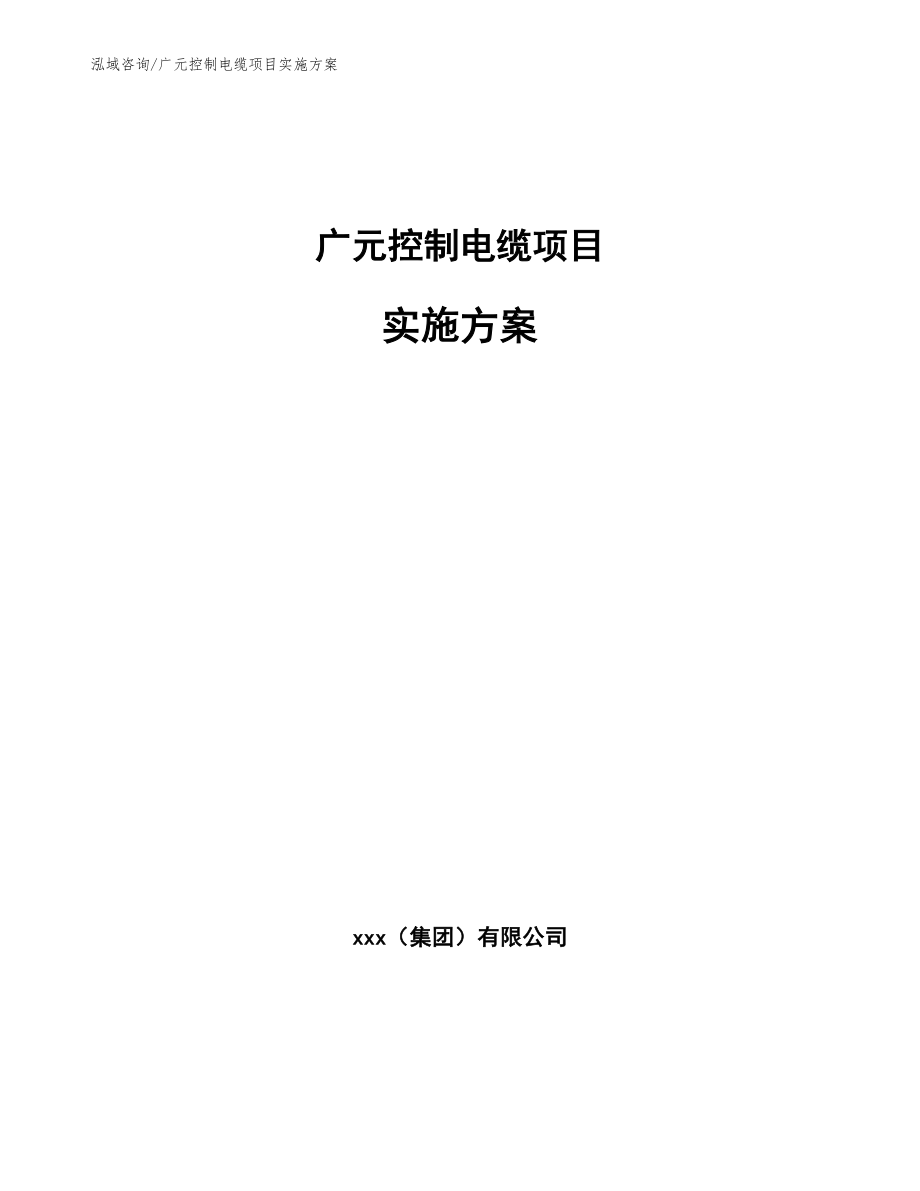 泓域咨询/广元控制电缆项目实施方案

广元控制电缆项目

实施方案

xxx（集团）有限公司